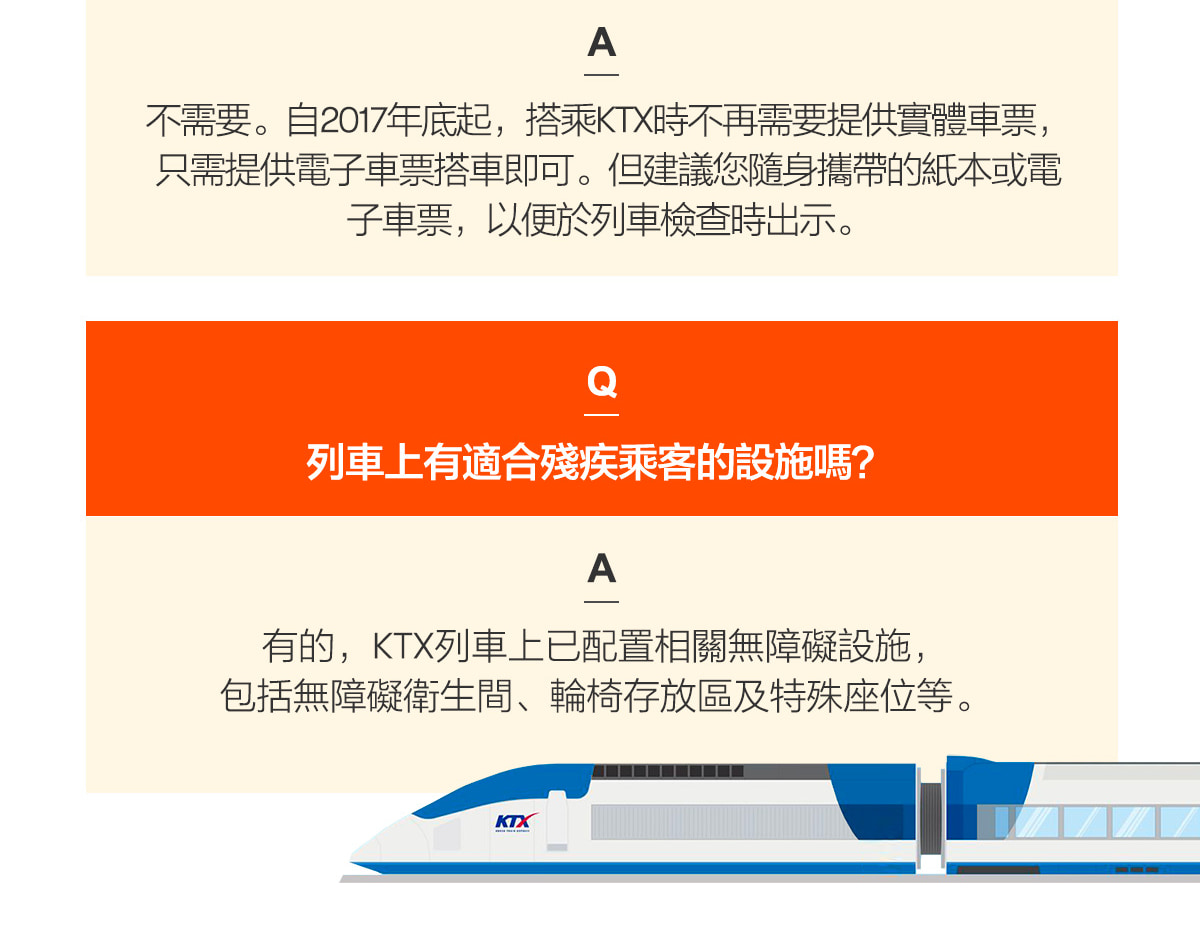 A

不需要。自2017年底起，搭乘KTX時不再需要提供實體車票，只需提供電子車票搭車即可。但建議您隨身攜帶的紙本或電子車票，以便於列車檢查時出示。

Q

列車上有適合殘疾乘客的設施嗎?

A

有的，KTX列車上已配置相關無障礙設施，包括無障礙衛生間、輪椅存放區及特殊座位等。

KTX